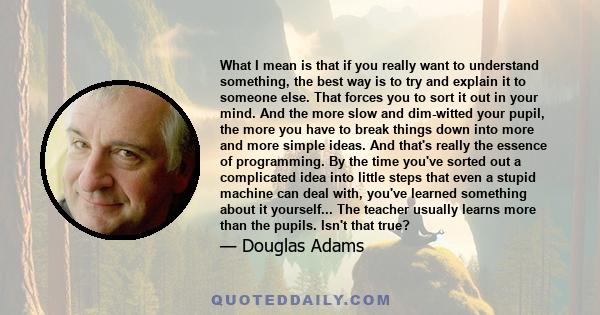 What I mean is that if you really want to understand something, the best way is to try and explain it to someone else. That forces you to sort it out in your mind. And the more slow and dim-witted your pupil, the more you have to break things down into more and more simple ideas. And that's really the essence of programming. By the time you've sorted out a complicated idea into little steps that even a stupid machine can deal with, you've learned something about it yourself... The teacher usually learns more than the pupils. Isn't that true?

— Douglas Adams

QUOTEDDAILY.COM